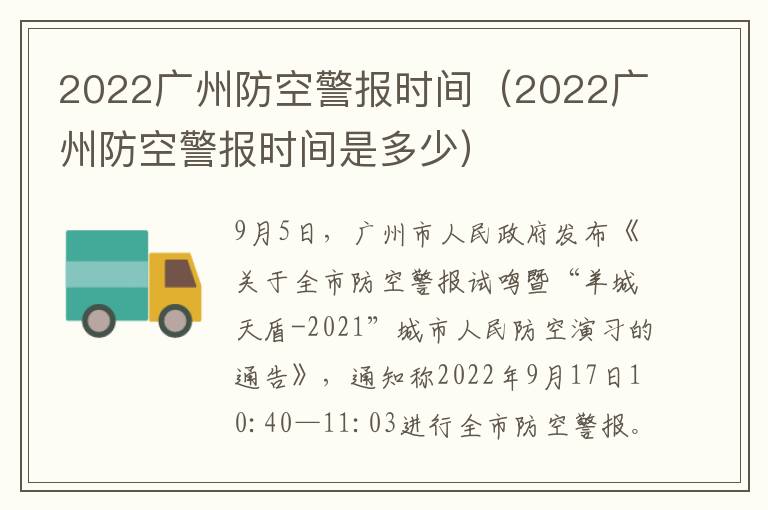 2022广州防空警报时间（2022广州防空警报时间是多少）

9月5日，广州市人民政府发布《关于全市防空警报试鸣暨“羊城天盾-2021”城市人民防空演习的通告》，通知称2022年9月17日10:40—11:03进行全市防空警报。